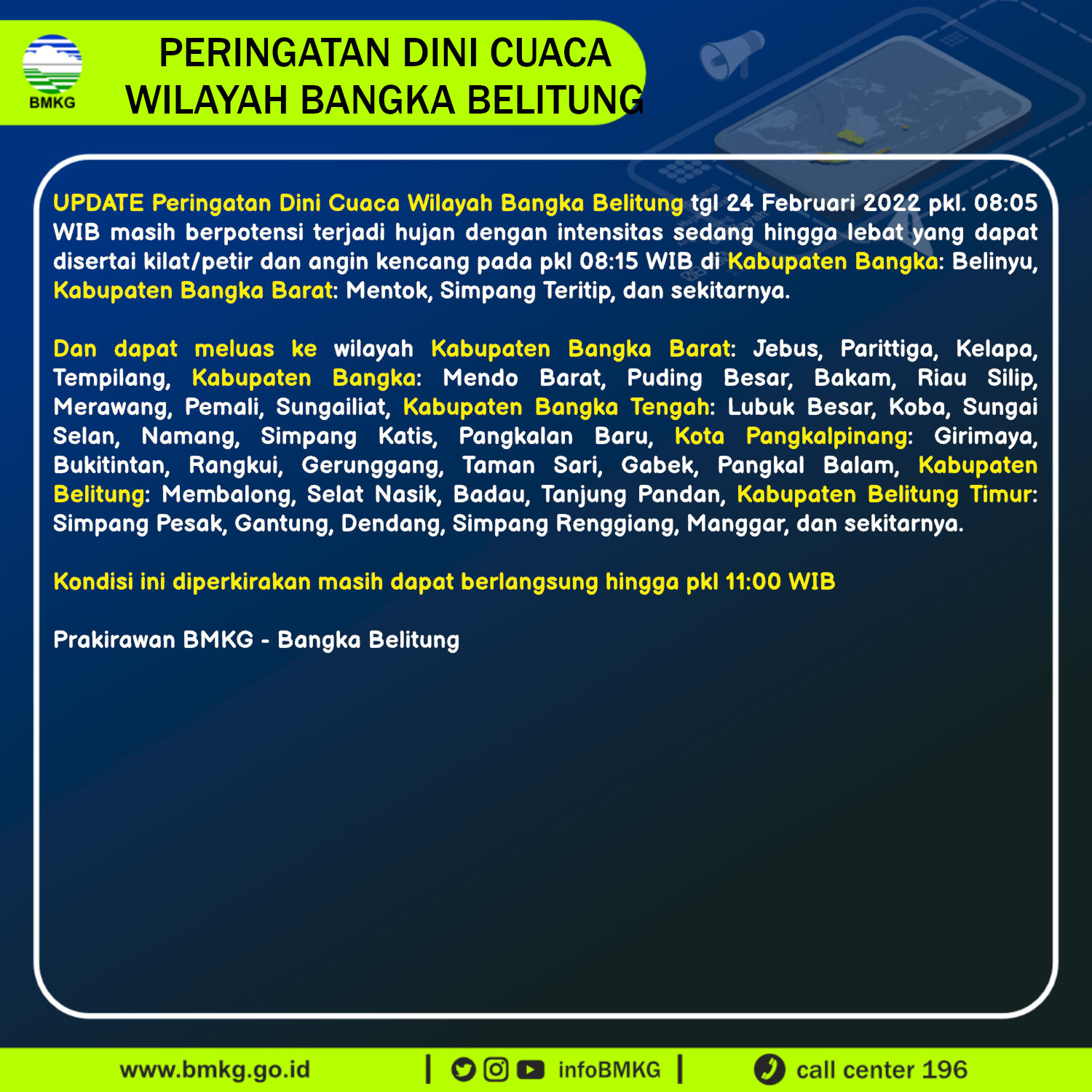 BMKG

PERINGATAN DINI CUACA
WILAYAH BANGKA BELITUNG

UPDATE Peringatan Dini Cuaca Wilayah Bangka Belitung tgl 24 Februari 2022 pkl. 08:05 WIB masih berpotensi terjadi hujan dengan intensitas sedang hingga lebat yang dapat disertai kilat/petir dan angin kencang pada pkl 08:15 WIB di Kabupaten Bangka: Belinyu, Kabupaten Bangka Barat: Mentok, Simpang Teritip, dan sekitarnya.

Dan dapat meluas ke wilayah Kabupaten Bangka Barat: Jebus, Parittiga, Kelapa, Tempilang, Kabupaten Bangka: Mendo Barat, Puding Besar, Bakam, Riau Silip, Merawang, Pemali, Sungailiat, Kabupaten Bangka Tengah: Lubuk Besar, Koba, Sungai Selan, Namang, Simpang Katis, Pangkalan Baru, Kota Pangkalpinang: Girimaya, Bukitintan, Rangkui, Gerunggang, Taman Sari, Gabek, Pangkal Balam, Kabupaten Belitung: Membalong, Selat Nasik, Badau, Tanjung Pandan, Kabupaten Belitung Timur: Simpang Pesak, Gantung, Dendang, Simpang Renggiang, Manggar, dan sekitarnya.

Kondisi ini diperkirakan masih dapat berlangsung hingga pkl 11:00 WIB

Prakirawan BMKG - Bangka Belitung

www.bmkg.go.id | infoBMKG | call center 196